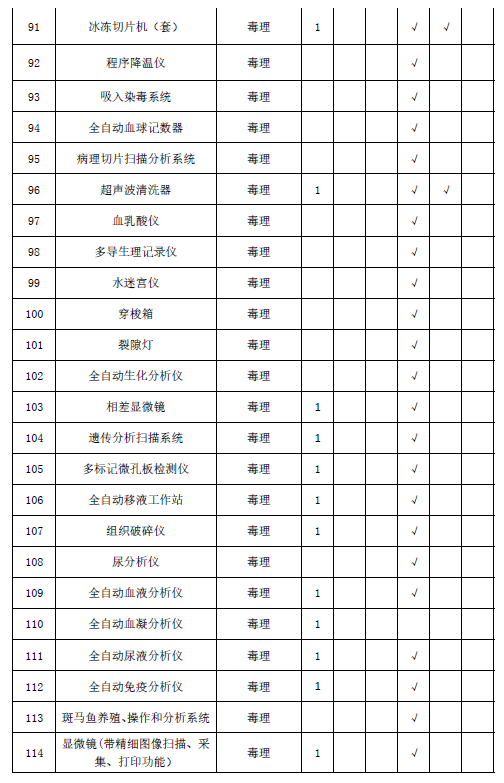 | 91 | 冰冻切片机（套） | 毒理 | 1 | | | √ | √ | |
|---|---|---|---|---|---|---|---|---|
| 92 | 程序降温仪 | 毒理 | | | | √ | | |
| 93 | 吸入染毒系统 | 毒理 | | | | √ | | |
| 94 | 全自动血球记数器 | 毒理 | | | | √ | | |
| 95 | 病理切片扫描分析系统 | 毒理 | | | | √ | | |
| 96 | 超声波清洗器 | 毒理 | 1 | | | √ | √ | |
| 97 | 血乳酸仪 | 毒理 | | | | √ | | |
| 98 | 多导生理记录仪 | 毒理 | | | | √ | | |
| 99 | 水迷宫仪 | 毒理 | | | | √ | | |
| 100 | 穿梭箱 | 毒理 | | | | √ | | |
| 101 | 裂隙灯 | 毒理 | | | | √ | | |
| 102 | 全自动生化分析仪 | 毒理 | | | | √ | | |
| 103 | 相差显微镜 | 毒理 | 1 | | | √ | | |
| 104 | 遗传分析扫描系统 | 毒理 | 1 | | | √ | | |
| 105 | 多标记微孔板检测仪 | 毒理 | 1 | | | √ | | |
| 106 | 全自动移液工作站 | 毒理 | 1 | | | √ | | |
| 107 | 组织破碎仪 | 毒理 | 1 | | | √ | | |
| 108 | 尿分析仪 | 毒理 | | | | √ | | |
| 109 | 全自动血液分析仪 | 毒理 | 1 | | | √ | | |
| 110 | 全自动血凝分析仪 | 毒理 | 1 | | | | | |
| 111 | 全自动尿液分析仪 | 毒理 | 1 | | | √ | | |
| 112 | 全自动免疫分析仪 | 毒理 | 1 | | | √ | | |
| 113 | 斑马鱼养殖、操作和分析系统 | 毒理 | | | | √ | | |
| 114 | 显微镜（带精细图像扫描、采集、打印功能） | 毒理 | 1 | | | √ | | |